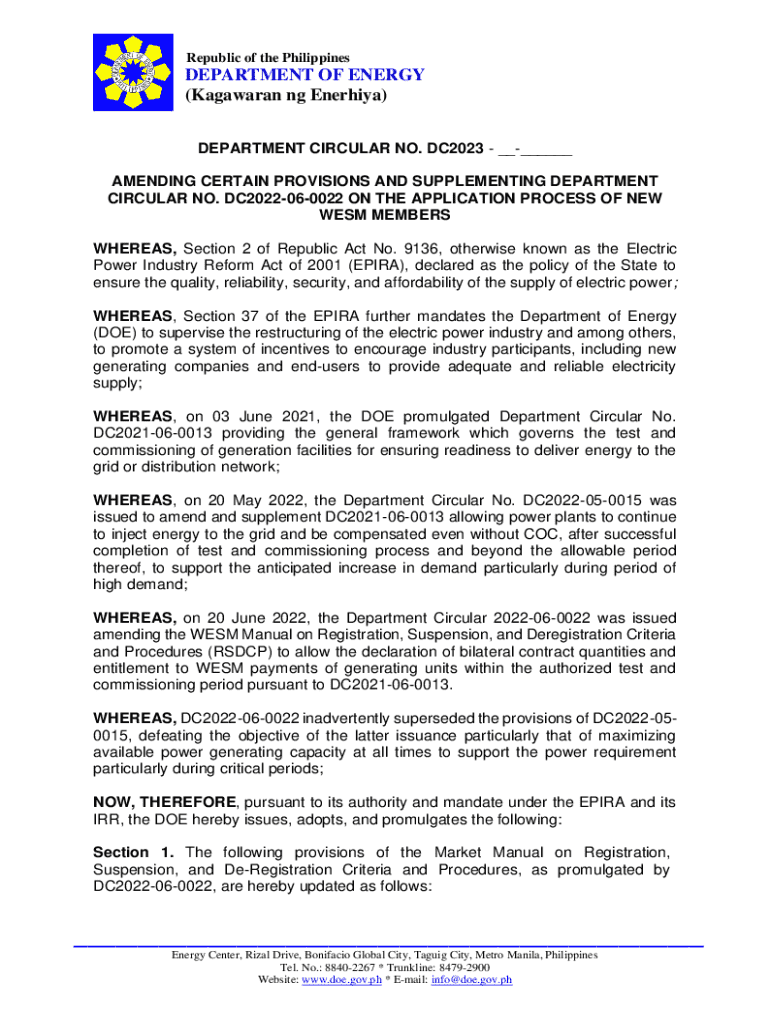 Republic of the Philippines
DEPARTMENT OF ENERGY
(Kagawaran ng Enerhiya)

DEPARTMENT CIRCULAR NO. DC2023 - __-______

AMENDING CERTAIN PROVISIONS AND SUPPLEMENTING DEPARTMENT CIRCULAR NO. DC2022-06-0022 ON THE APPLICATION PROCESS OF NEW WESM MEMBERS

WHEREAS, Section 2 of Republic Act No. 9136, otherwise known as the Electric Power Industry Reform Act of 2001 (EPIRA), declared as the policy of the State to ensure the quality, reliability, security, and affordability of the supply of electric power;

WHEREAS, Section 37 of the EPIRA further mandates the Department of Energy (DOE) to supervise the restructuring of the electric power industry and among others, to promote a system of incentives to encourage industry participants, including new generating companies and end-users to provide adequate and reliable electricity supply;

WHEREAS, on 03 June 2021, the DOE promulgated Department Circular No. DC2021-06-0013 providing the general framework which governs the test and commissioning of generation facilities for ensuring readiness to deliver energy to the grid or distribution network;

WHEREAS, on 20 May 2022, the Department Circular No. DC2022-05-0015 was issued to amend and supplement DC2021-06-0013 allowing power plants to continue to inject energy to the grid and be compensated even without COC, after successful completion of test and commissioning process and beyond the allowable period thereof, to support the anticipated increase in demand particularly during period of high demand;

WHEREAS, on 20 June 2022, the Department Circular 2022-06-0022 was issued amending the WESM Manual on Registration, Suspension, and Deregistration Criteria and Procedures (RSDCP) to allow the declaration of bilateral contract quantities and entitlement to WESM payments of generating units within the authorized test and commissioning period pursuant to DC2021-06-0013.

WHEREAS, DC2022-06-0022 inadvertently superseded the provisions of DC2022-05-0015, defeating the objective of the latter issuance particularly that of maximizing available power generating capacity at all times to support the power requirement particularly during critical periods;

NOW, THEREFORE, pursuant to its authority and mandate under the EPIRA and its IRR, the DOE hereby issues, adopts, and promulgates the following:

Section 1. The following provisions of the Market Manual on Registration, Suspension, and De-Registration Criteria and Procedures, as promulgated by DC2022-06-0022, are hereby updated as follows:

Energy Center, Rizal Drive, Bonifacio Global City, Taguig City, Metro Manila, Philippines
Tel. No.: 8840-2267 * Trunkline: 8479-2900
Website: www.doe.gov.ph * E-mail: info@doe.gov.ph